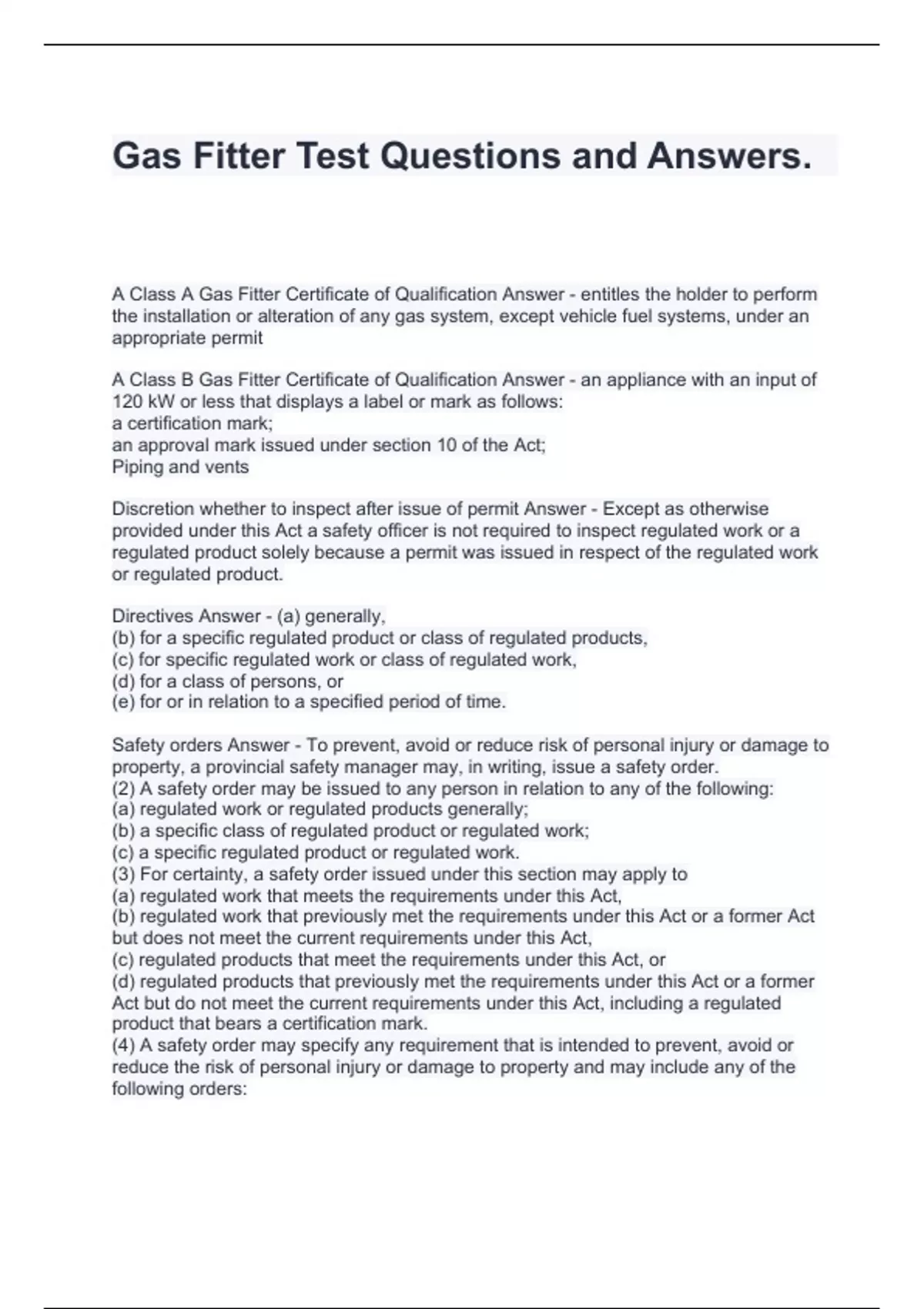 Gas Fitter Test Questions and Answers.

A Class A Gas Fitter Certificate of Qualification Answer - entitles the holder to perform the installation or alteration of any gas system, except vehicle fuel systems, under an appropriate permit

A Class B Gas Fitter Certificate of Qualification Answer - an appliance with an input of 120 kW or less that displays a label or mark as follows:
a certification mark;
an approval mark issued under section 10 of the Act;
Piping and vents

Discretion whether to inspect after issue of permit Answer - Except as otherwise provided under this Act a safety officer is not required to inspect regulated work or a regulated product solely because a permit was issued in respect of the regulated work or regulated product.

Directives Answer - (a) generally,
(b) for a specific regulated product or class of regulated products,
(c) for specific regulated work or class of regulated work,
(d) for a class of persons, or
(e) for or in relation to a specified period of time.

Safety orders Answer - To prevent, avoid or reduce risk of personal injury or damage to property, a provincial safety manager may, in writing, issue a safety order.
(2) A safety order may be issued to any person in relation to any of the following:
(a) regulated work or regulated products generally;
(b) a specific class of regulated product or regulated work;
(c) a specific regulated product or regulated work.
(3) For certainty, a safety order issued under this section may apply to
(a) regulated work that meets the requirements under this Act,
(b) regulated work that previously met the requirements under this Act or a former Act but does not meet the current requirements under this Act,
(c) regulated products that meet the requirements under this Act, or
(d) regulated products that previously met the requirements under this Act or a former Act but do not meet the current requirements under this Act, including a regulated product that bears a certification mark.
(4) A safety order may specify any requirement that is intended to prevent, avoid or reduce the risk of personal injury or damage to property and may include any of the following orders: